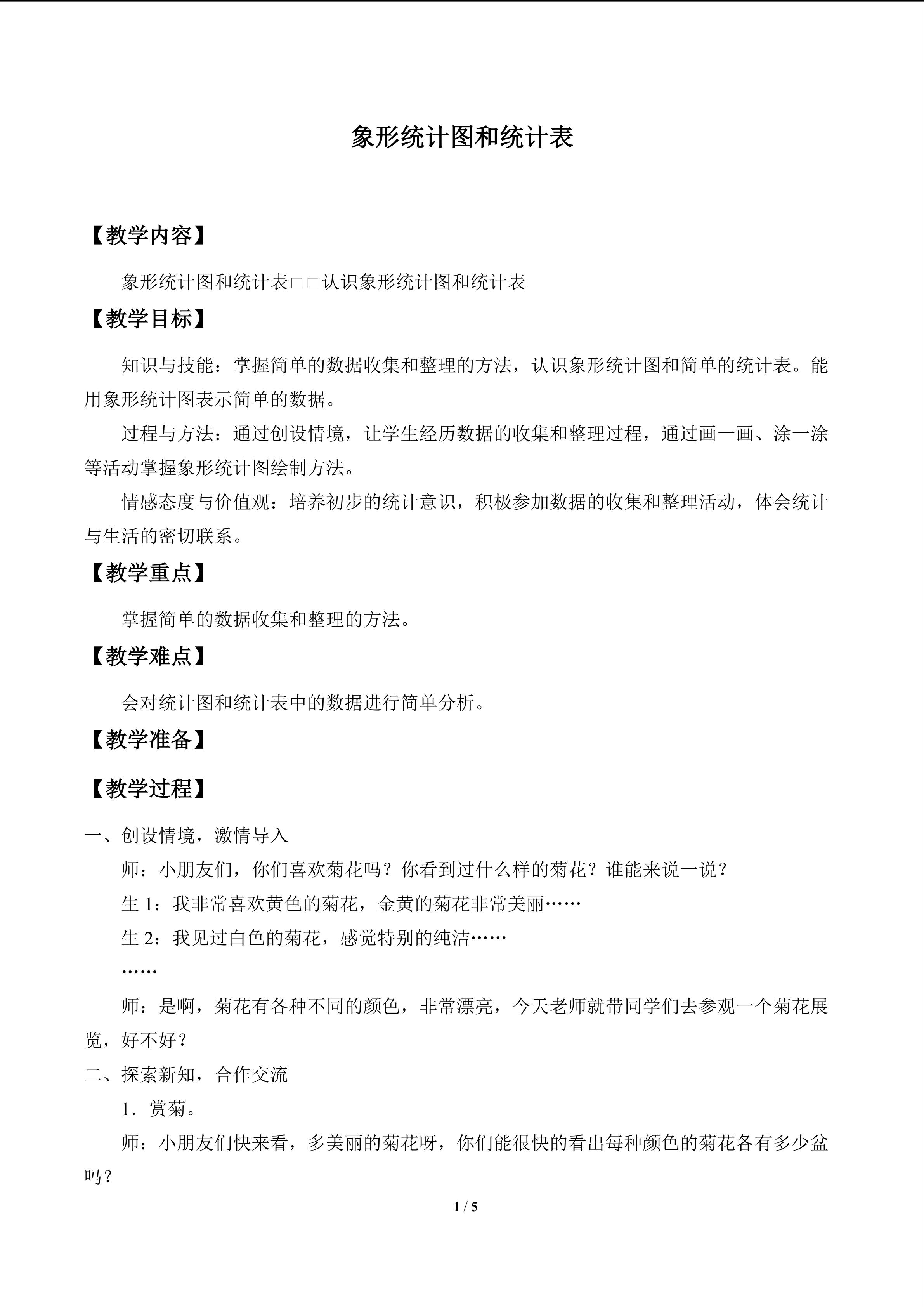 象形统计图和统计表

【教学内容】

象形统计图和统计表□□认识象形统计图和统计表

【教学目标】

知识与技能：掌握简单的数据收集和整理的方法，认识象形统计图和简单的统计表。能用象形统计图表示简单的数据。

过程与方法：通过创设情境，让学生经历数据的收集和整理过程，通过画一画、涂一涂等活动掌握象形统计图绘制方法。

情感态度与价值观：培养初步的统计意识，积极参加数据的收集和整理活动，体会统计与生活的密切联系。

【教学重点】

掌握简单的数据收集和整理的方法。

【教学难点】

会对统计图和统计表中的数据进行简单分析。

【教学准备】

【教学过程】

一、创设情境，激情导入

师：小朋友们，你们喜欢菊花吗？你看到过什么样的菊花？谁能来说一说？

生1：我非常喜欢黄色的菊花，金黄的菊花非常美丽……

生2：我见过白色的菊花，感觉特别的纯洁……

……

师：是啊，菊花有各种不同的颜色，非常漂亮，今天老师就带同学们去参观一个菊花展览，好不好？

二、探索新知，合作交流

1．赏菊。

师：小朋友们快来看，多美丽的菊花呀，你们能很快的看出每种颜色的菊花各有多少盆吗？

1 / 5